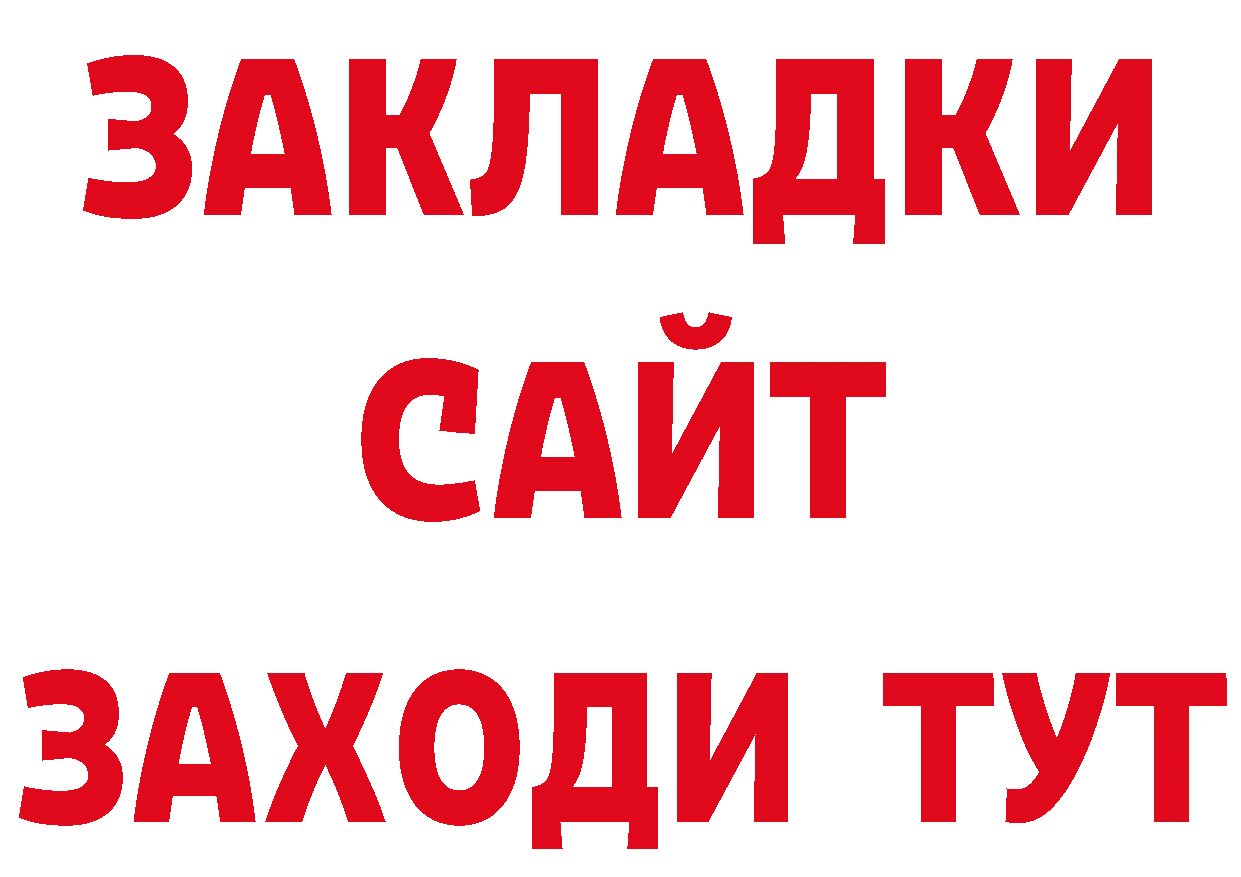 ЗАКЛАДКИ
САЙТ
ЗАХОДИ ТУТ